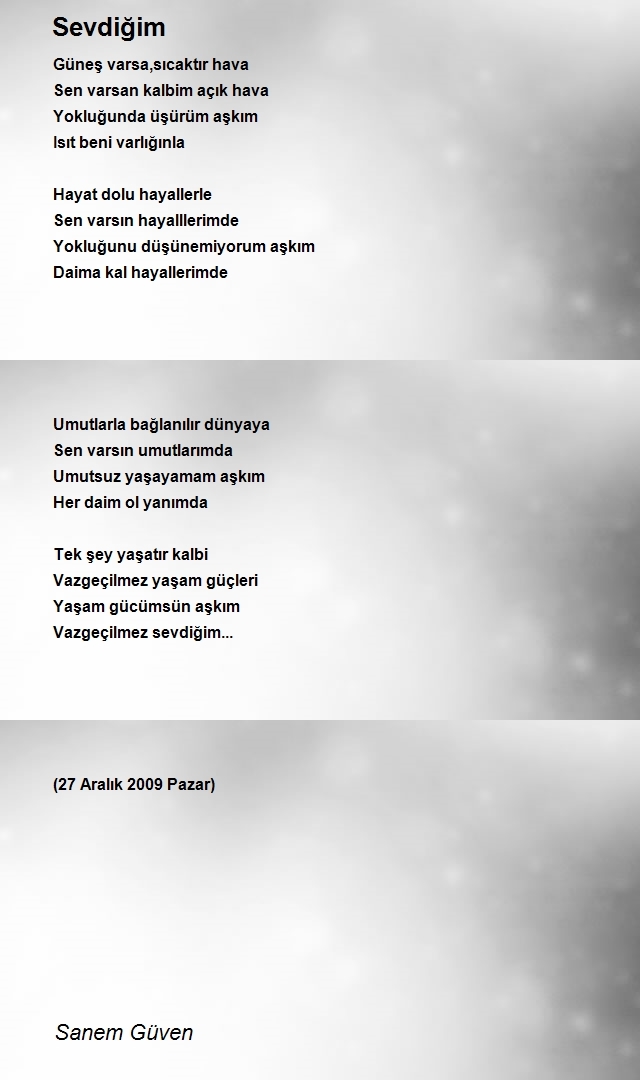 Sevdiğim

Güneş varsa,sıcaktır hava
Sen varsan kalbim açık hava
Yokluğunda üşürüm aşkım
Isıt beni varlığınla

Hayat dolu hayallerle
Sen varsın hayalllerimde
Yokluğunu düşünemiyorum aşkım
Daima kal hayallerimde

Umutlarla bağlanılır dünyaya
Sen varsın umutlarımda
Umutsuz yaşayamam aşkım
Her daim ol yanımda

Tek şey yaşatır kalbi
Vazgeçilmez yaşam güçleri
Yaşam gücümsün aşkım
Vazgeçilmez sevdiğim...

(27 Aralık 2009 Pazar)

Sanem Güven